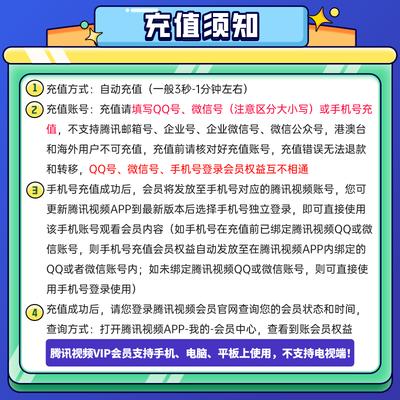 充值须知

1 充值方式：自动充值（一般3秒-1分钟左右）

2 充值账号：充值请填写QQ号、微信号（注意区分大小写）或手机号充值，不支持腾讯邮箱号、企业号、企业微信号、微信公众号，港澳台和海外用户不可充值，充值前请核对好充值账号，充值错误无法退款和转移，QQ号、微信号、手机号登录会员权益互不相通

3 手机号充值成功后，会员将发放至手机号对应的腾讯视频账号，您可更新腾讯视频APP到最新版本后选择手机号独立登录，即可直接使用该手机账号观看会员内容（如手机号在充值前已绑定腾讯视频QQ或微信账号，则手机号充值会员权益自动发放至在腾讯视频APP内绑定的QQ或者微信账号内；如未绑定腾讯视频QQ或微信账号，则可直接使用手机号登录使用）

4 充值成功后，请您登录腾讯视频会员官网查询您的会员状态和时间，查询方式：打开腾讯视频APP-我的-会员中心，查看到账会员权益

腾讯视频VIP会员支持手机、电脑、平板上使用，不支持电视端！